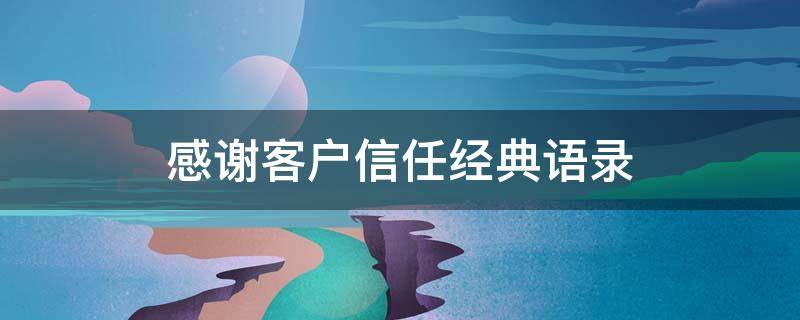 感谢客户信任经典语录